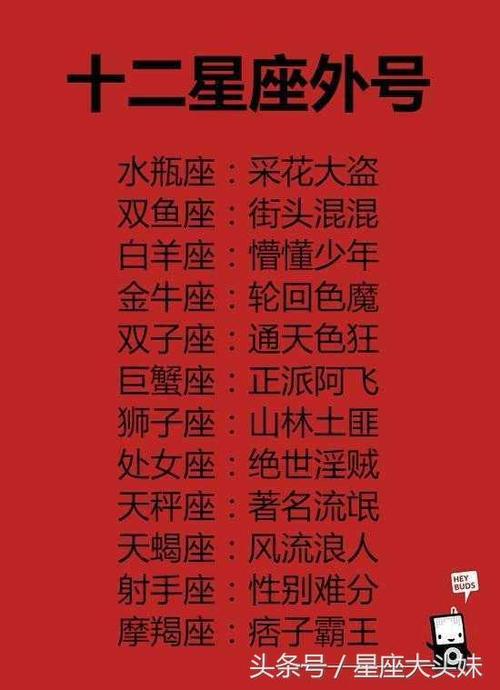 十二星座外号

水瓶座：采花大盗
双鱼座：街头混混
白羊座：懵懂少年
金牛座：轮回色魔
双子座：通天色狂
巨蟹座：正派阿飞
狮子座：山林土匪
处女座：绝世淫贼
天秤座：著名流氓
天蝎座：风流浪人
射手座：性别难分
摩羯座：痞子霸王

HEY BUDS

头条号 / 星座大头妹